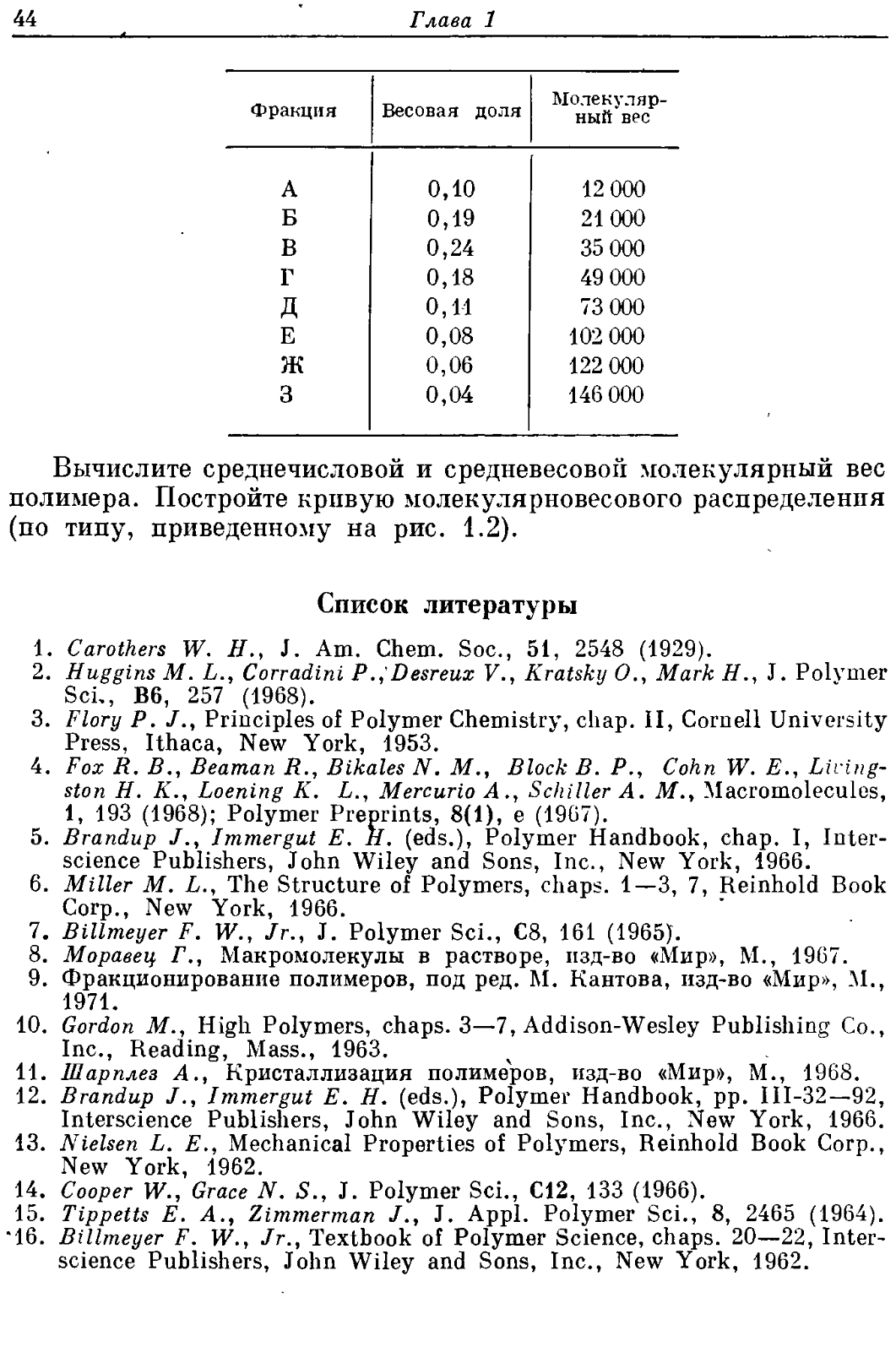 44 Глава 1

| Фракция | Весовая доля | Молекулярный вес |
|---|---|---|
| А | 0,10 | 12 000 |
| Б | 0,19 | 21 000 |
| В | 0,24 | 35 000 |
| Г | 0,18 | 49 000 |
| Д | 0,11 | 73 000 |
| Е | 0,08 | 102 000 |
| Ж | 0,06 | 122 000 |
| З | 0,04 | 146 000 |

Вычислите среднечисловой и средневесовой молекулярный вес полимера. Постройте кривую молекулярновесового распределения (по типу, приведенному на рис. 1.2).

Список литературы

1. Carothers W. H., J. Am. Chem. Soc., 51, 2548 (1929).
2. Huggins M. L., Corradini P., Desreux V., Kratsky O., Mark H., J. Polymer Sci., B6, 257 (1968).
3. Flory P. J., Principles of Polymer Chemistry, chap. II, Cornell University Press, Ithaca, New York, 1953.
4. Fox R. B., Beaman R., Bikales N. M., Block B. P., Cohn W. E., Livingston H. K., Loening K. L., Mercurio A., Schiller A. M., Macromolecules, 1, 193 (1968); Polymer Preprints, 8(1), e (1967).
5. Brandup J., Immergut E. H. (eds.), Polymer Handbook, chap. I, Interscience Publishers, John Wiley and Sons, Inc., New York, 1966.
6. Miller M. L., The Structure of Polymers, chaps. 1—3, 7, Reinhold Book Corp., New York, 1966.
7. Billmeyer F. W., Jr., J. Polymer Sci., C8, 161 (1965).
8. Моравец Г., Макромолекулы в растворе, изд-во «Мир», М., 1967.
9. Фракционирование полимеров, под ред. М. Кантова, изд-во «Мир», М., 1971.
10. Gordon M., High Polymers, chaps. 3—7, Addison-Wesley Publishing Co., Inc., Reading, Mass., 1963.
11. Шарплез А., Кристаллизация полимеров, изд-во «Мир», М., 1968.
12. Brandup J., Immergut E. H. (eds.), Polymer Handbook, pp. III-32—92, Interscience Publishers, John Wiley and Sons, Inc., New York, 1966.
13. Nielsen L. E., Mechanical Properties of Polymers, Reinhold Book Corp., New York, 1962.
14. Cooper W., Grace N. S., J. Polymer Sci., C12, 133 (1966).
15. Tippetts E. A., Zimmerman J., J. Appl. Polymer Sci., 8, 2465 (1964).
16. Billmeyer F. W., Jr., Textbook of Polymer Science, chaps. 20—22, Interscience Publishers, John Wiley and Sons, Inc., New York, 1962.